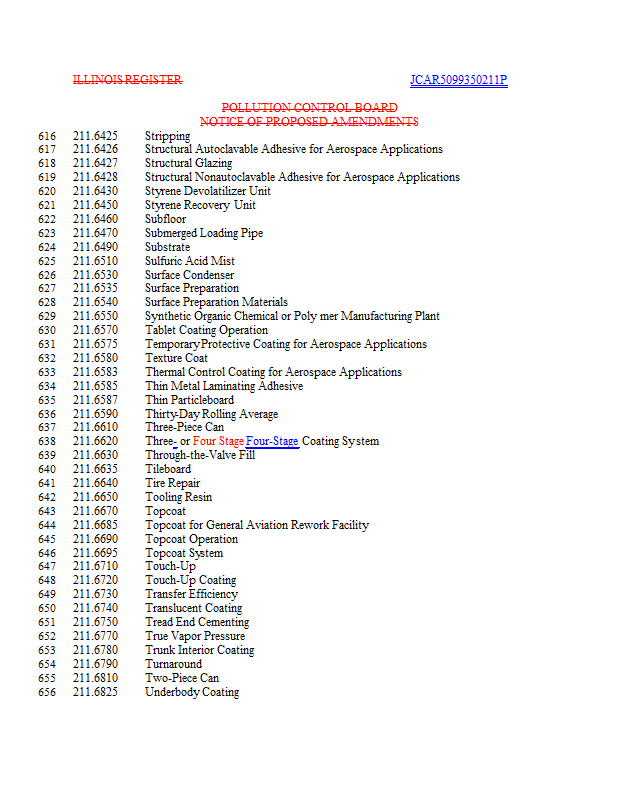 ILLINOIS REGISTER JCAR5099350211P

POLLUTION CONTROL BOARD
NOTICE OF PROPOSED AMENDMENTS

616 211.6425 Stripping
617 211.6426 Structural Autoclavable Adhesive for Aerospace Applications
618 211.6427 Structural Glazing
619 211.6428 Structural Nonautoclavable Adhesive for Aerospace Applications
620 211.6430 Styrene Devolatilizer Unit
621 211.6450 Styrene Recovery Unit
622 211.6460 Subfloor
623 211.6470 Submerged Loading Pipe
624 211.6490 Substrate
625 211.6510 Sulfuric Acid Mist
626 211.6530 Surface Condenser
627 211.6535 Surface Preparation
628 211.6540 Surface Preparation Materials
629 211.6550 Synthetic Organic Chemical or Poly mer Manufacturing Plant
630 211.6570 Tablet Coating Operation
631 211.6575 TemporaryProtective Coating for Aerospace Applications
632 211.6580 Texture Coat
633 211.6583 Thermal Control Coating for Aerospace Applications
634 211.6585 Thin Metal Laminating Adhesive
635 211.6587 Thin Particleboard
636 211.6590 Thirty-Day Rolling Average
637 211.6610 Three-Piece Can
638 211.6620 Three- or Four Stage Four-Stage Coating System
639 211.6630 Through-the-Valve Fill
640 211.6635 Tileboard
641 211.6640 Tire Repair
642 211.6650 Tooling Resin
643 211.6670 Topcoat
644 211.6685 Topcoat for General Aviation Rework Facility
645 211.6690 Topcoat Operation
646 211.6695 Topcoat System
647 211.6710 Touch-Up
648 211.6720 Touch-Up Coating
649 211.6730 Transfer Efficiency
650 211.6740 Translucent Coating
651 211.6750 Tread End Cementing
652 211.6770 True Vapor Pressure
653 211.6780 Trunk Interior Coating
654 211.6790 Turnaround
655 211.6810 Two-Piece Can
656 211.6825 Underbody Coating